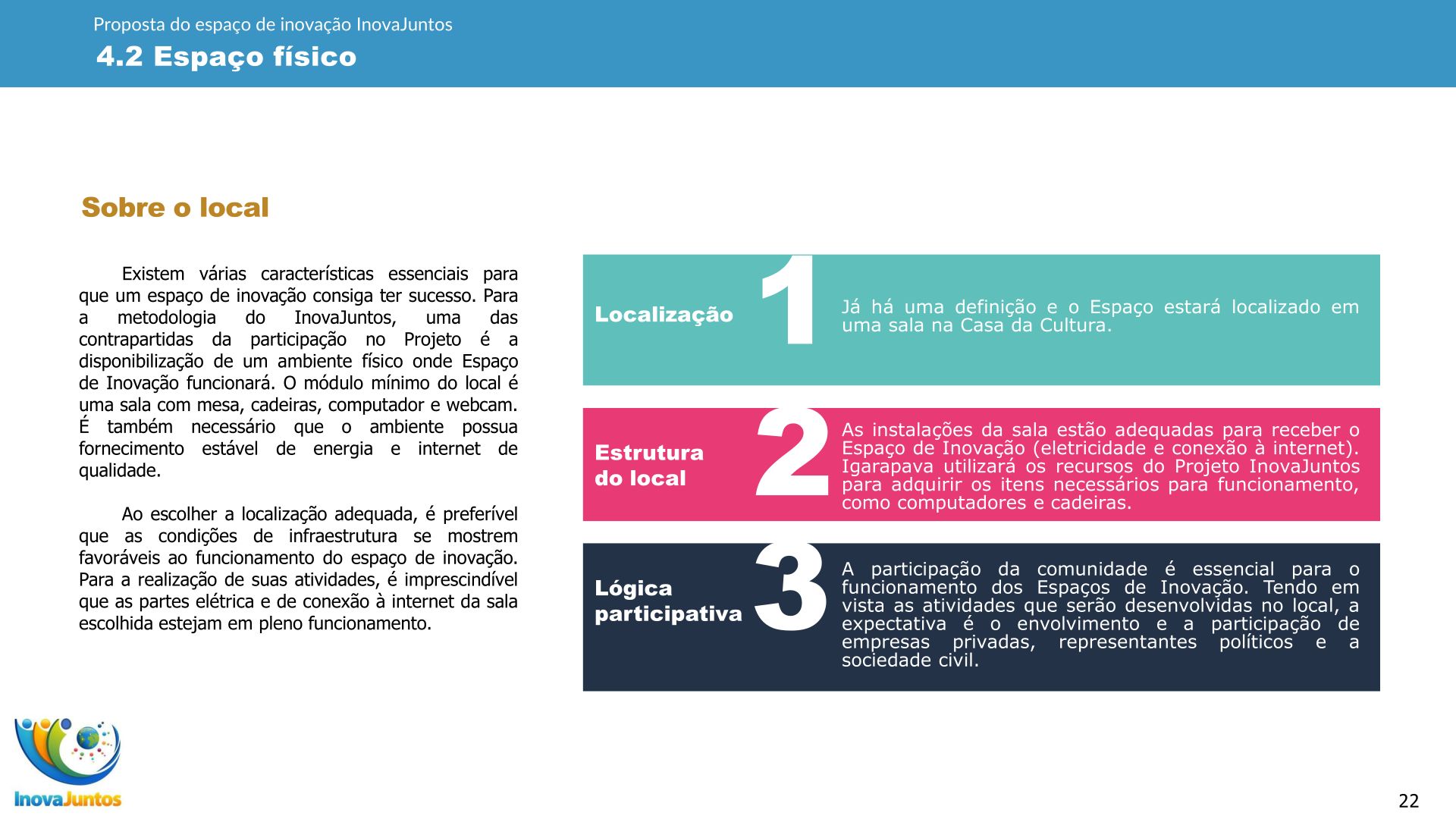 Proposta do espaço de inovação InovaJuntos
4.2 Espaço físico

Sobre o local

Existem várias características essenciais para que um espaço de inovação consiga ter sucesso. Para a metodologia do InovaJuntos, uma das contrapartidas da participação no Projeto é a disponibilização de um ambiente físico onde Espaço de Inovação funcionará. O módulo mínimo do local é uma sala com mesa, cadeiras, computador e webcam. É também necessário que o ambiente possua fornecimento estável de energia e internet de qualidade.

Ao escolher a localização adequada, é preferível que as condições de infraestrutura se mostrem favoráveis ao funcionamento do espaço de inovação. Para a realização de suas atividades, é imprescindível que as partes elétrica e de conexão à internet da sala escolhida estejam em pleno funcionamento.

Localização 1 Já há uma definição e o Espaço estará localizado em uma sala na Casa da Cultura.

Estrutura do local 2 As instalações da sala estão adequadas para receber o Espaço de Inovação (eletricidade e conexão à internet). Igarapava utilizará os recursos do Projeto InovaJuntos para adquirir os itens necessários para funcionamento, como computadores e cadeiras.

Lógica participativa 3 A participação da comunidade é essencial para o funcionamento dos Espaços de Inovação. Tendo em vista as atividades que serão desenvolvidas no local, a expectativa é o envolvimento e a participação de empresas privadas, representantes políticos e a sociedade civil.

InovaJuntos

22